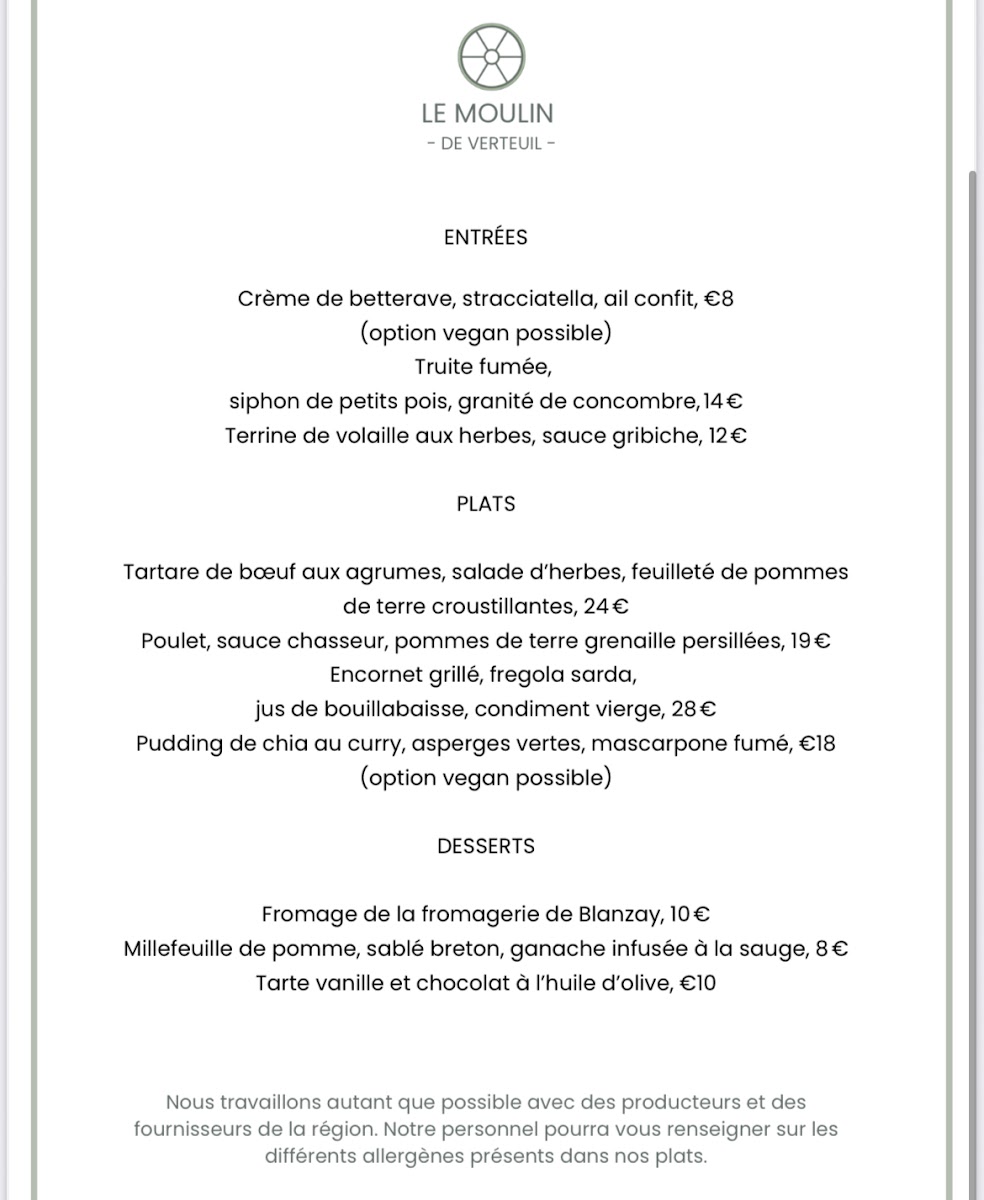 LE MOULIN
- DE VERTEUIL -

ENTRÉES

Crème de betterave, stracciatella, ail confit, €8
(option vegan possible)
Truite fumée,
siphon de petits pois, granité de concombre, 14 €
Terrine de volaille aux herbes, sauce gribiche, 12 €

PLATS

Tartare de bœuf aux agrumes, salade d'herbes, feuilleté de pommes de terre croustillantes, 24 €
Poulet, sauce chasseur, pommes de terre grenaille persillées, 19 €
Encornet grillé, fregola sarda,
jus de bouillabaisse, condiment vierge, 28 €
Pudding de chia au curry, asperges vertes, mascarpone fumé, €18
(option vegan possible)

DESSERTS

Fromage de la fromagerie de Blanzay, 10 €
Millefeuille de pomme, sablé breton, ganache infusée à la sauge, 8 €
Tarte vanille et chocolat à l'huile d'olive, €10

Nous travaillons autant que possible avec des producteurs et des fournisseurs de la région. Notre personnel pourra vous renseigner sur les différents allergènes présents dans nos plats.